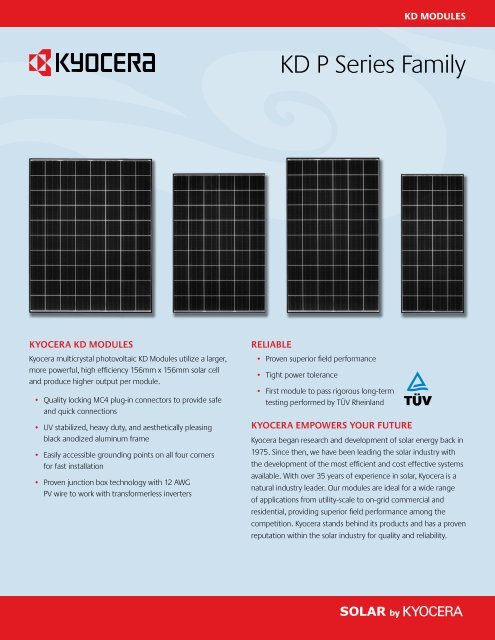 KD MODULES

KYOCERA

KD P Series Family

KYOCERA KD MODULES

Kyocera multicrystal photovoltaic KD Modules utilize a larger, more powerful, high efficiency 156mm x 156mm solar cell and produce higher output per module.

• Quality locking MC4 plug-in connectors to provide safe and quick connections

• UV stabilized, heavy duty, and aesthetically pleasing black anodized aluminum frame

• Easily accessible grounding points on all four corners for fast installation

• Proven junction box technology with 12 AWG PV wire to work with transformerless inverters

RELIABLE

• Proven superior field performance

• Tight power tolerance

• First module to pass rigorous long-term testing performed by TÜV Rheinland

TÜV

KYOCERA EMPOWERS YOUR FUTURE

Kyocera began research and development of solar energy back in 1975. Since then, we have been leading the solar industry with the development of the most efficient and cost effective systems available. With over 35 years of experience in solar, Kyocera is a natural industry leader. Our modules are ideal for a wide range of applications from utility-scale to on-grid commercial and residential, providing superior field performance among the competition. Kyocera stands behind its products and has a proven reputation within the solar industry for quality and reliability.

SOLAR by KYOCERA